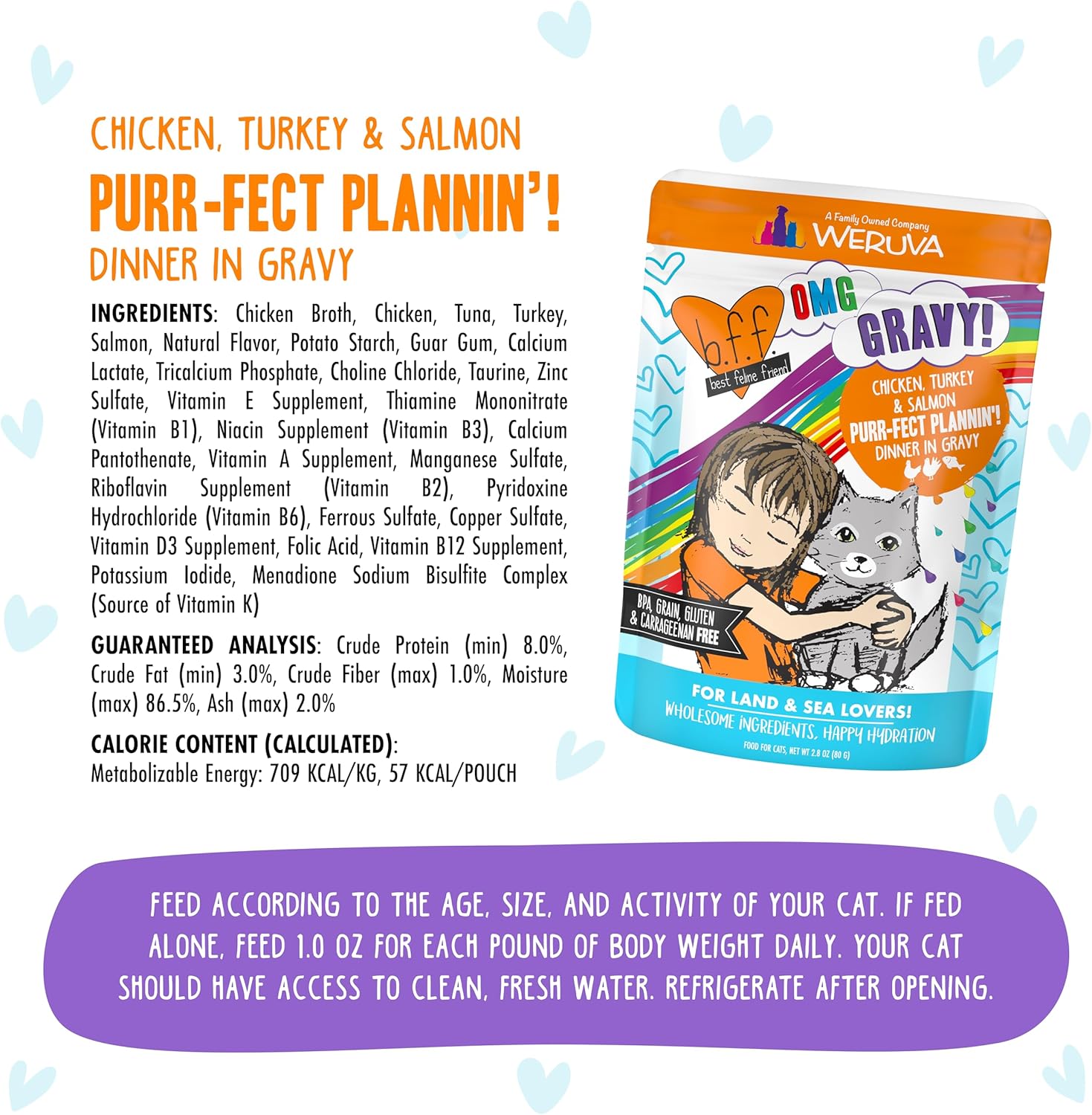 CHICKEN, TURKEY & SALMON

PURR-FECT PLANNIN'!

DINNER IN GRAVY

INGREDIENTS: Chicken Broth, Chicken, Tuna, Turkey, Salmon, Natural Flavor, Potato Starch, Guar Gum, Calcium Lactate, Tricalcium Phosphate, Choline Chloride, Taurine, Zinc Sulfate, Vitamin E Supplement, Thiamine Mononitrate (Vitamin B1), Niacin Supplement (Vitamin B3), Calcium Pantothenate, Vitamin A Supplement, Manganese Sulfate, Riboflavin Supplement (Vitamin B2), Pyridoxine Hydrochloride (Vitamin B6), Ferrous Sulfate, Copper Sulfate, Vitamin D3 Supplement, Folic Acid, Vitamin B12 Supplement, Potassium Iodide, Menadione Sodium Bisulfite Complex (Source of Vitamin K)

GUARANTEED ANALYSIS: Crude Protein (min) 8.0%, Crude Fat (min) 3.0%, Crude Fiber (max) 1.0%, Moisture (max) 86.5%, Ash (max) 2.0%

CALORIE CONTENT (CALCULATED):
Metabolizable Energy: 709 KCAL/KG, 57 KCAL/POUCH

A Family Owned Company
WERUVA

b.f.f.
best feline friend
OMG
GRAVY!

CHICKEN, TURKEY & SALMON
PURR-FECT PLANNIN'!
DINNER IN GRAVY

BPA, GRAIN, GLUTEN & CARRAGEENAN FREE

FOR LAND & SEA LOVERS!
WHOLESOME INGREDIENTS, HAPPY HYDRATION
FOOD FOR CATS, NET WT 2.8 OZ (80 G)

FEED ACCORDING TO THE AGE, SIZE, AND ACTIVITY OF YOUR CAT. IF FED ALONE, FEED 1.0 OZ FOR EACH POUND OF BODY WEIGHT DAILY. YOUR CAT SHOULD HAVE ACCESS TO CLEAN, FRESH WATER. REFRIGERATE AFTER OPENING.